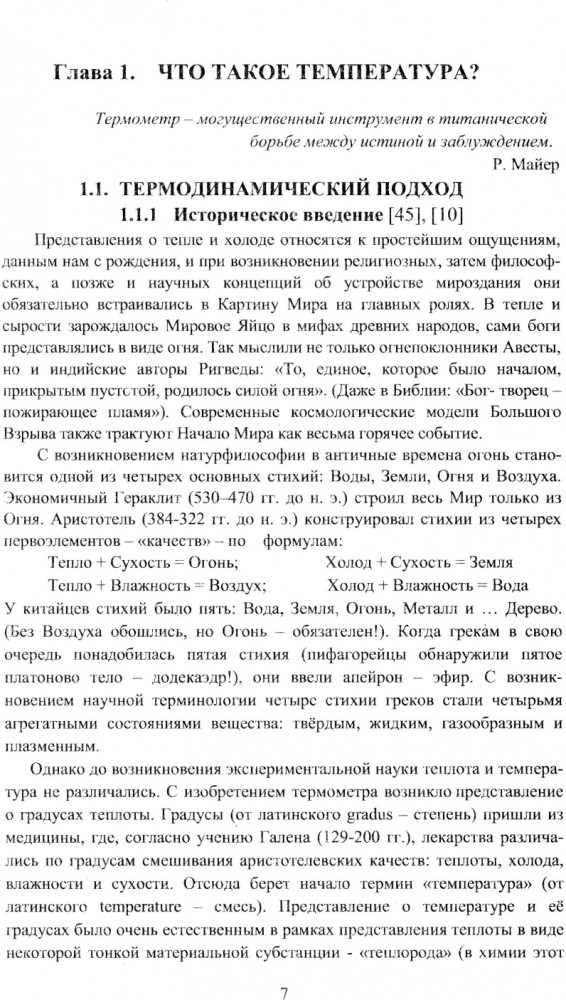 Глава 1. ЧТО ТАКОЕ ТЕМПЕРАТУРА?

Термометр – могущественный инструмент в титанической борьбе между истиной и заблуждением.
Р. Майер

1.1. ТЕРМОДИНАМИЧЕСКИЙ ПОДХОД
1.1.1 Историческое введение [45], [10]

Представления о тепле и холоде относятся к простейшим ощущениям, данным нам с рождения, и при возникновении религиозных, затем философских, а позже и научных концепций об устройстве мироздания они обязательно встраивались в Картину Мира на главных ролях. В тепле и сырости зарождалось Мировое Яйцо в мифах древних народов, сами боги представлялись в виде огня. Так мыслили не только огнепоклонники Авесты, но и индийские авторы Ригведы: «То, единое, которое было началом, прикрытым пустотой, родилось силой огня». (Даже в Библии: «Бог- творец – пожирающее пламя»). Современные космологические модели Большого Взрыва также трактуют Начало Мира как весьма горячее событие.

С возникновением натурфилософии в античные времена огонь становится одной из четырех основных стихий: Воды, Земли, Огня и Воздуха. Экономичный Гераклит (530–470 гг. до н. э.) строил весь Мир только из Огня. Аристотель (384-322 гг. до н. э.) конструировал стихии из четырех первоэлементов – «качеств» – по формулам:

Тепло + Сухость = Огонь; Холод + Сухость = Земля
Тепло + Влажность = Воздух; Холод + Влажность = Вода

У китайцев стихий было пять: Вода, Земля, Огонь, Металл и … Дерево. (Без Воздуха обошлись, но Огонь – обязателен!). Когда грекам в свою очередь понадобилась пятая стихия (пифагорейцы обнаружили пятое платоново тело – додекаэдр!), они ввели апейрон – эфир. С возникновением научной терминологии четыре стихии греков стали четырьмя агрегатными состояниями вещества: твёрдым, жидким, газообразным и плазменным.

Однако до возникновения экспериментальной науки теплота и температура не различались. С изобретением термометра возникло представление о градусах теплоты. Градусы (от латинского gradus – степень) пришли из медицины, где, согласно учению Галена (129-200 гг.), лекарства различались по градусам смешивания аристотелевских качеств: теплоты, холода, влажности и сухости. Отсюда берет начало термин «температура» (от латинского temperature – смесь). Представление о температуре и её градусах было очень естественным в рамках представления теплоты в виде некоторой тонкой материальной субстанции - «теплорода» (в химии этот

7